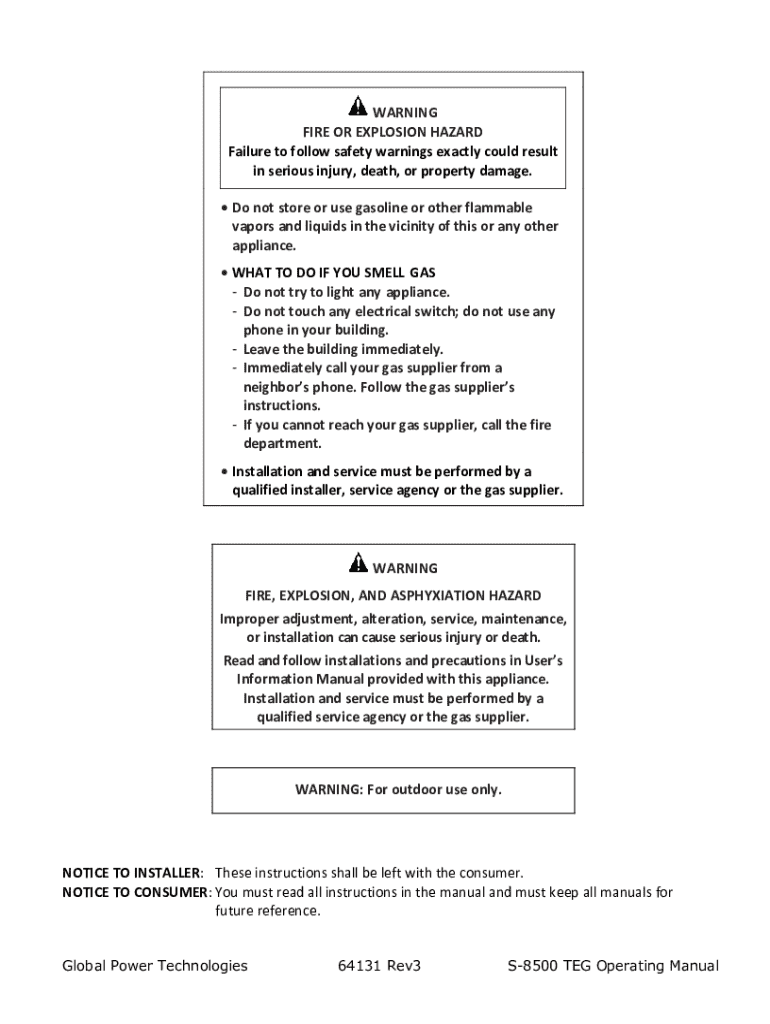 WARNING
FIRE OR EXPLOSION HAZARD
Failure to follow safety warnings exactly could result in serious injury, death, or property damage.

• Do not store or use gasoline or other flammable vapors and liquids in the vicinity of this or any other appliance.

• WHAT TO DO IF YOU SMELL GAS
- Do not try to light any appliance.
- Do not touch any electrical switch; do not use any phone in your building.
- Leave the building immediately.
- Immediately call your gas supplier from a neighbor's phone. Follow the gas supplier's instructions.
- If you cannot reach your gas supplier, call the fire department.

• Installation and service must be performed by a qualified installer, service agency or the gas supplier.

WARNING
FIRE, EXPLOSION, AND ASPHYXIATION HAZARD
Improper adjustment, alteration, service, maintenance, or installation can cause serious injury or death.
Read and follow installations and precautions in User's Information Manual provided with this appliance.
Installation and service must be performed by a qualified service agency or the gas supplier.

WARNING: For outdoor use only.

NOTICE TO INSTALLER: These instructions shall be left with the consumer.
NOTICE TO CONSUMER: You must read all instructions in the manual and must keep all manuals for future reference.

Global Power Technologies 64131 Rev3 S-8500 TEG Operating Manual